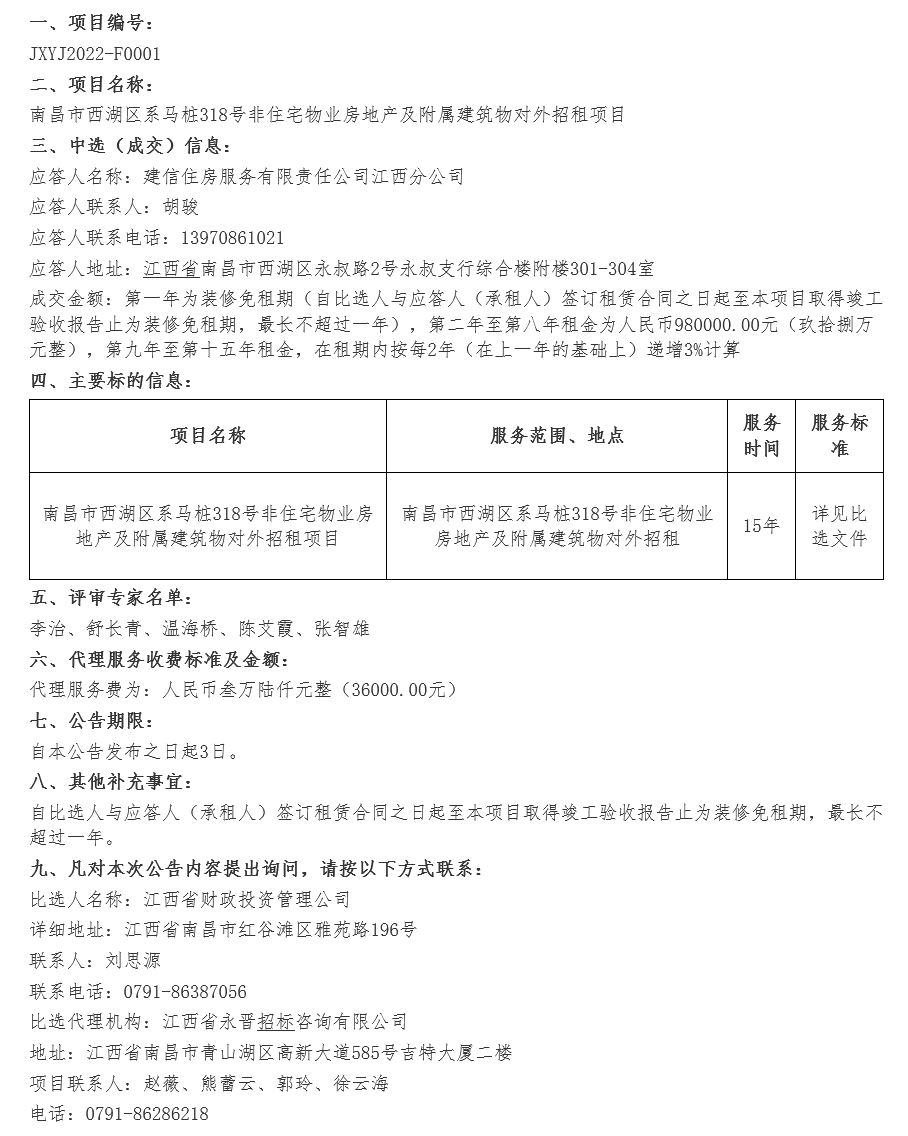 一、项目编号：
JXYJ2022-F0001
二、项目名称：
南昌市西湖区系马桩318号非住宅物业房地产及附属建筑物对外招租项目
三、中选（成交）信息：
应答人名称：建信住房服务有限责任公司江西分公司
应答人联系人：胡骏
应答人联系电话：13970861021
应答人地址：江西省南昌市西湖区永叔路2号永叔支行综合楼附楼301-304室
成交金额：第一年为装修免租期（自比选人与应答人（承租人）签订租赁合同之日起至本项目取得竣工验收报告止为装修免租期，最长不超过一年），第二年至第八年租金为人民币980000.00元（玖拾捌万元整），第九年至第十五年租金，在租期内按每2年（在上一年的基础上）递增3%计算
四、主要标的信息：

| 项目名称 | 服务范围、地点 | 服务时间 | 服务标准 |
|---|---|---|---|
| 南昌市西湖区系马桩318号非住宅物业房地产及附属建筑物对外招租项目 | 南昌市西湖区系马桩318号非住宅物业房地产及附属建筑物对外招租 | 15年 | 详见比选文件 |

五、评审专家名单：
李治、舒长青、温海桥、陈艾霞、张智雄
六、代理服务收费标准及金额：
代理服务费为：人民币叁万陆仟元整（36000.00元）
七、公告期限：
自本公告发布之日起3日。
八、其他补充事宜：
自比选人与应答人（承租人）签订租赁合同之日起至本项目取得竣工验收报告止为装修免租期，最长不超过一年。
九、凡对本次公告内容提出询问，请按以下方式联系：
比选人名称：江西省财政投资管理公司
详细地址：江西省南昌市红谷滩区雅苑路196号
联系人：刘思源
联系电话：0791-86387056
比选代理机构：江西省永晋招标咨询有限公司
地址：江西省南昌市青山湖区高新大道585号吉特大厦二楼
项目联系人：赵薇、熊蕾云、郭玲、徐云海
电话：0791-86286218